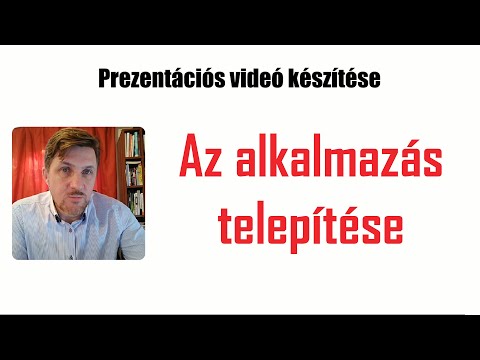 Prezentációs videó készítése

Az alkalmazás telepítése